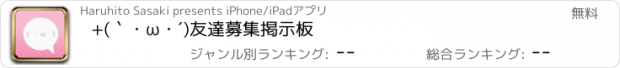 Haruhito Sasaki presents iPhone/iPadアプリ

無料

+(｀・ω・´)友達募集掲示板

ジャンル別ランキング: --

総合ランキング: --